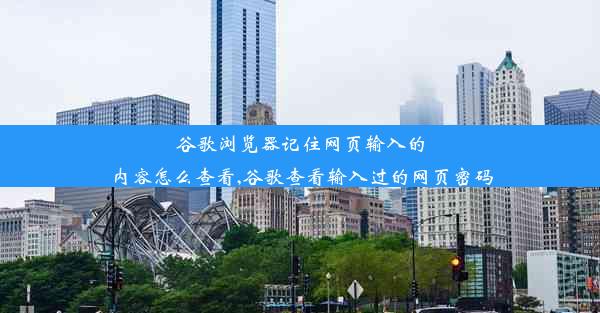 谷歌浏览器记住网页输入的内容怎么查看,谷歌查看输入过的网页密码